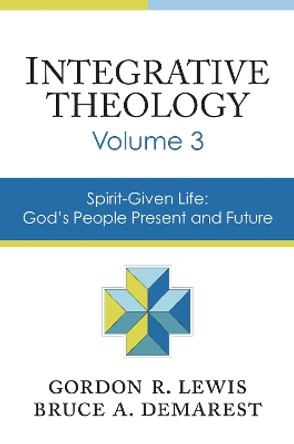 INTEGRATIVE THEOLOGY
Volume 3

Spirit-Given Life:
God's People Present and Future

GORDON R. LEWIS
BRUCE A. DEMAREST